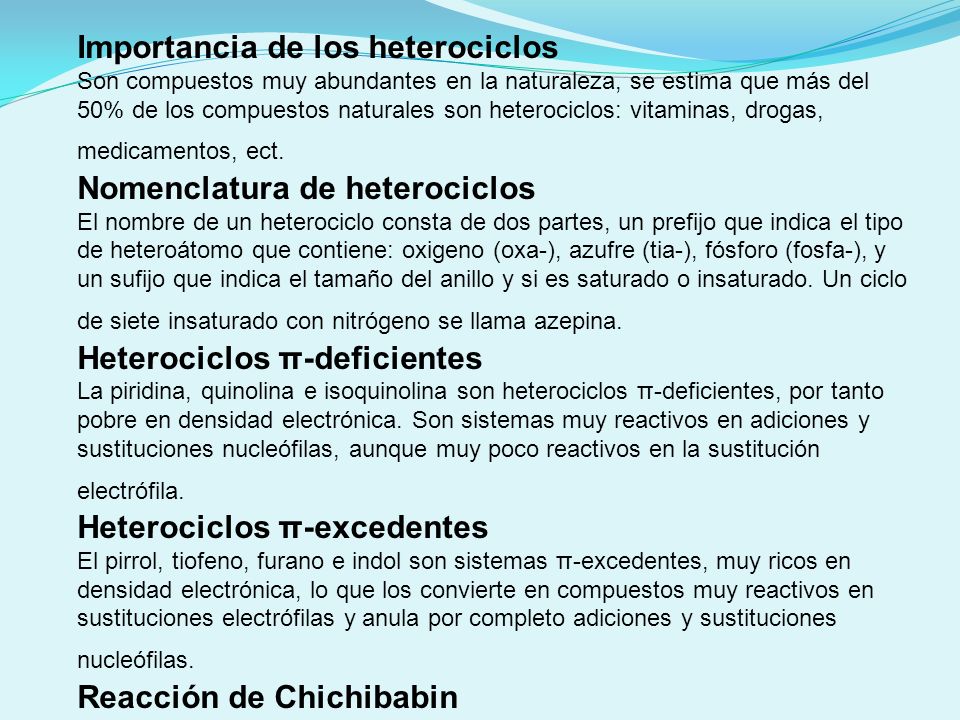 Importancia de los heterociclos
Son compuestos muy abundantes en la naturaleza, se estima que más del 50% de los compuestos naturales son heterociclos: vitaminas, drogas, medicamentos, ect.

Nomenclatura de heterociclos
El nombre de un heterociclo consta de dos partes, un prefijo que indica el tipo de heteroátomo que contiene: oxigeno (oxa-), azufre (tia-), fósforo (fosfa-), y un sufijo que indica el tamaño del anillo y si es saturado o insaturado. Un ciclo de siete insaturado con nitrógeno se llama azepina.

Heterociclos π-deficientes
La piridina, quinolina e isoquinolina son heterociclos π-deficientes, por tanto pobre en densidad electrónica. Son sistemas muy reactivos en adiciones y sustituciones nucleófilas, aunque muy poco reactivos en la sustitución electrófila.

Heterociclos π-excedentes
El pirrol, tiofeno, furano e indol son sistemas π-excedentes, muy ricos en densidad electrónica, lo que los convierte en compuestos muy reactivos en sustituciones electrófilas y anula por completo adiciones y sustituciones nucleófilas.

Reacción de Chichibabin